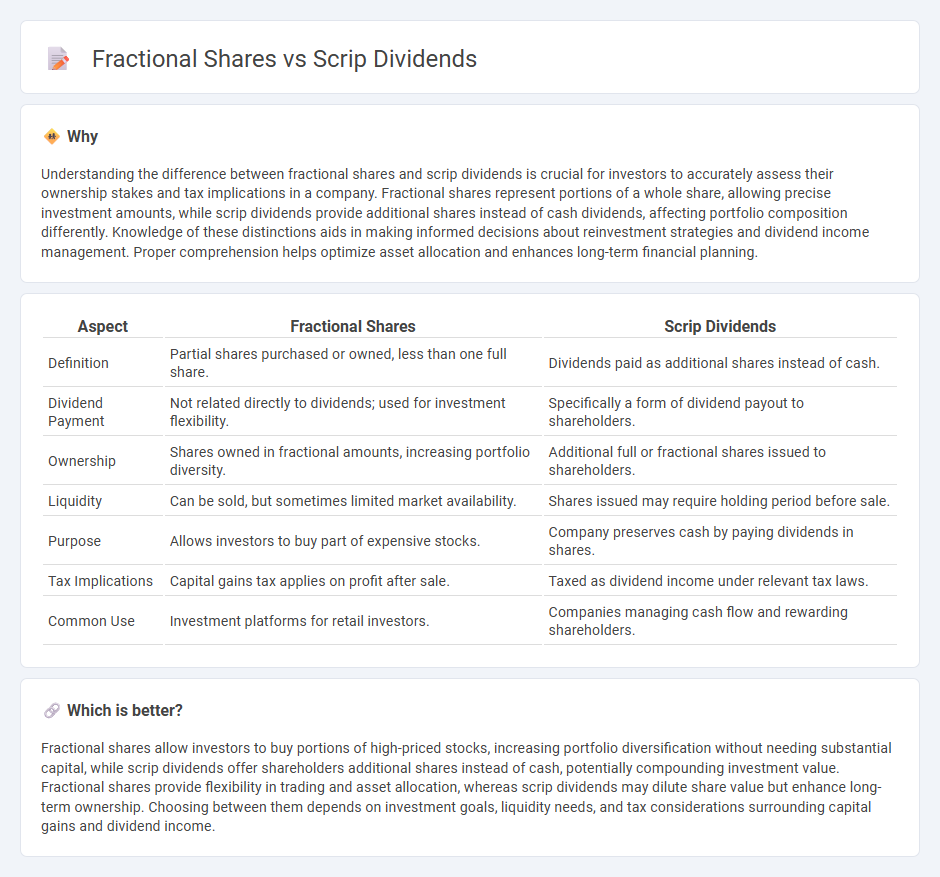 Fractional Shares vs Scrip Dividends

Why

Understanding the difference between fractional shares and scrip dividends is crucial for investors to accurately assess their ownership stakes and tax implications in a company. Fractional shares represent portions of a whole share, allowing precise investment amounts, while scrip dividends provide additional shares instead of cash dividends, affecting portfolio composition differently. Knowledge of these distinctions aids in making informed decisions about reinvestment strategies and dividend income management. Proper comprehension helps optimize asset allocation and enhances long-term financial planning.

| Aspect | Fractional Shares | Scrip Dividends |
|---|---|---|
| Definition | Partial shares purchased or owned, less than one full share. | Dividends paid as additional shares instead of cash. |
| Dividend Payment | Not related directly to dividends; used for investment flexibility. | Specifically a form of dividend payout to shareholders. |
| Ownership | Shares owned in fractional amounts, increasing portfolio diversity. | Additional full or fractional shares issued to shareholders. |
| Liquidity | Can be sold, but sometimes limited market availability. | Shares issued may require holding period before sale. |
| Purpose | Allows investors to buy part of expensive stocks. | Company preserves cash by paying dividends in shares. |
| Tax Implications | Capital gains tax applies on profit after sale. | Taxed as dividend income under relevant tax laws. |
| Common Use | Investment platforms for retail investors. | Companies managing cash flow and rewarding shareholders. |

Which is better?

Fractional shares allow investors to buy portions of high-priced stocks, increasing portfolio diversification without needing substantial capital, while scrip dividends offer shareholders additional shares instead of cash, potentially compounding investment value. Fractional shares provide flexibility in trading and asset allocation, whereas scrip dividends may dilute share value but enhance long-term ownership. Choosing between them depends on investment goals, liquidity needs, and tax considerations surrounding capital gains and dividend income.